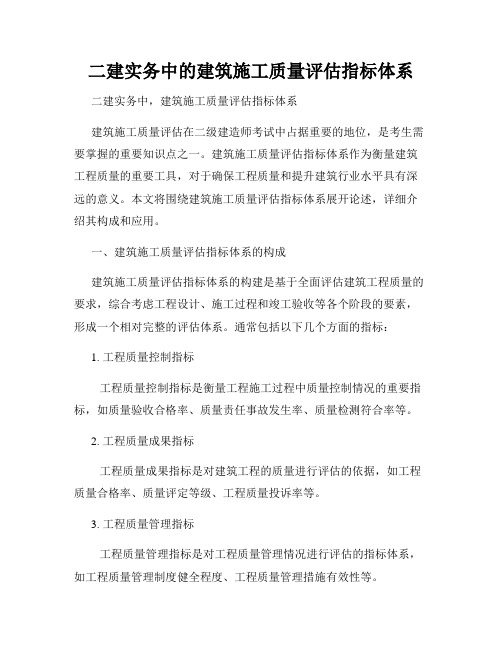 二建实务中的建筑施工质量评估指标体系

二建实务中，建筑施工质量评估指标体系

建筑施工质量评估在二级建造师考试中占据重要的地位，是考生需要掌握的重要知识点之一。建筑施工质量评估指标体系作为衡量建筑工程质量的重要工具，对于确保工程质量和提升建筑行业水平具有深远的意义。本文将围绕建筑施工质量评估指标体系展开论述，详细介绍其构成和应用。

一、建筑施工质量评估指标体系的构成

建筑施工质量评估指标体系的构建是基于全面评估建筑工程质量的要求，综合考虑工程设计、施工过程和竣工验收等各个阶段的要素，形成一个相对完整的评估体系。通常包括以下几个方面的指标：

1. 工程质量控制指标

工程质量控制指标是衡量工程施工过程中质量控制情况的重要指标，如质量验收合格率、质量责任事故发生率、质量检测符合率等。

2. 工程质量成果指标

工程质量成果指标是对建筑工程的质量进行评估的依据，如工程质量合格率、质量评定等级、工程质量投诉率等。

3. 工程质量管理指标

工程质量管理指标是对工程质量管理情况进行评估的指标体系，如工程质量管理制度健全程度、工程质量管理措施有效性等。